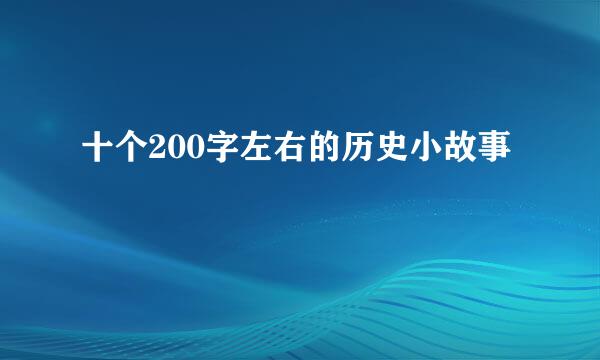 十个200字左右的历史小故事